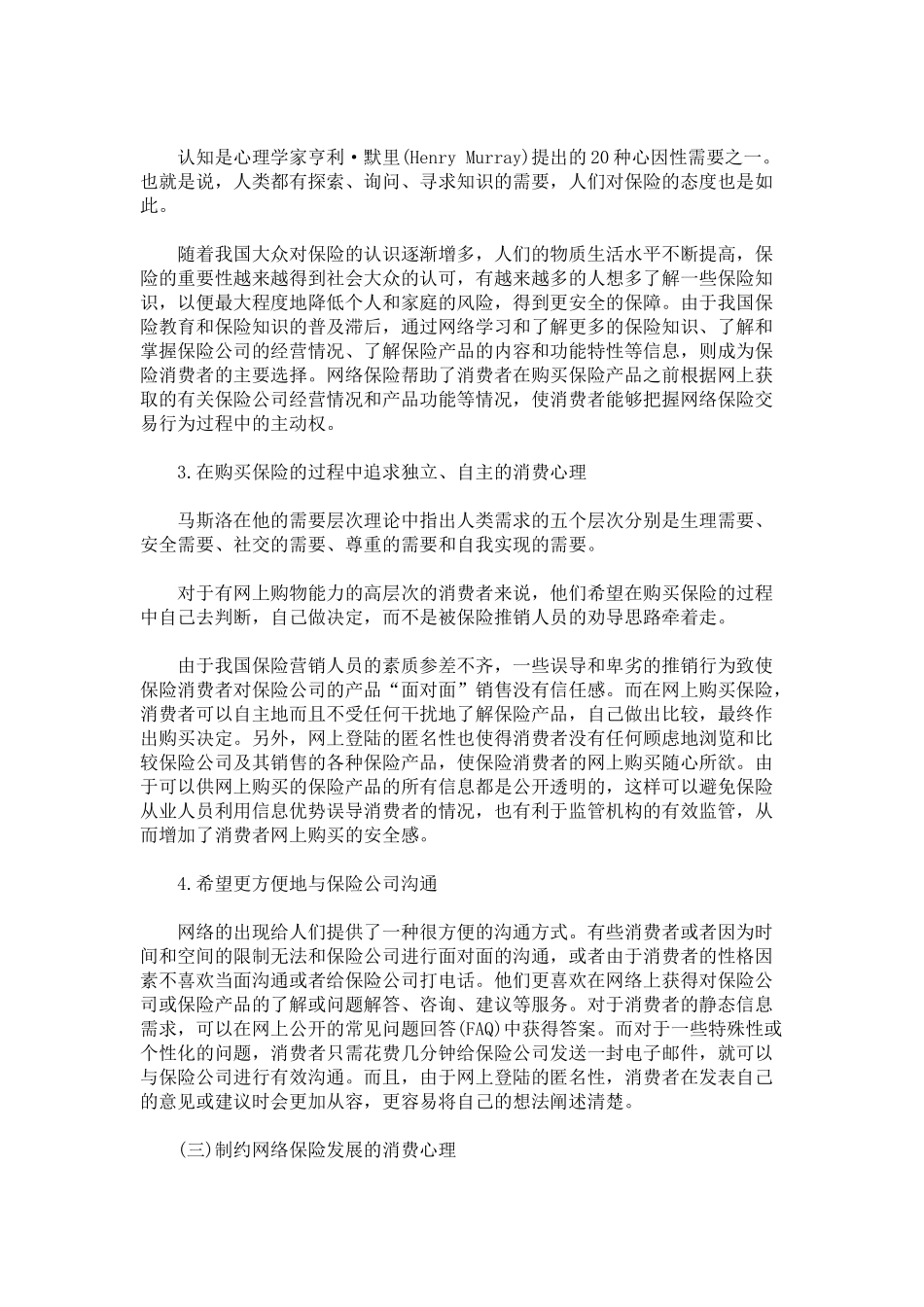 认知是心理学家亨利·默里(Henry Murray)提出的20种心因性需要之一。也就是说，人类都有探索、询问、寻求知识的需要，人们对保险的态度也是如此。

随着我国大众对保险的认识逐渐增多，人们的物质生活水平不断提高，保险的重要性越来越得到社会大众的认可，有越来越多的人想多了解一些保险知识，以便最大程度地降低个人和家庭的风险，得到更安全的保障。由于我国保险教育和保险知识的普及滞后，通过网络学习和了解更多的保险知识、了解和掌握保险公司的经营情况、了解保险产品的内容和功能特性等信息，则成为保险消费者的主要选择。网络保险帮助了消费者在购买保险产品之前根据网上获取的有关保险公司经营情况和产品功能等情况，使消费者能够把握网络保险交易行为过程中的主动权。

3.在购买保险的过程中追求独立、自主的消费心理

马斯洛在他的需要层次理论中指出人类需求的五个层次分别是生理需要、安全需要、社交的需要、尊重的需要和自我实现的需要。

对于有网上购物能力的高层次的消费者来说，他们希望在购买保险的过程中自己去判断，自己做决定，而不是被保险推销人员的劝导思路牵着走。

由于我国保险营销人员的素质参差不齐，一些误导和卑劣的推销行为致使保险消费者对保险公司的产品“面对面”销售没有信任感。而在网上购买保险，消费者可以自主地而且不受任何干扰地了解保险产品，自己做出比较，最终作出购买决定。另外，网上登陆的匿名性也使得消费者没有任何顾虑地浏览和比较保险公司及其销售的各种保险产品，使保险消费者的网上购买随心所欲。由于可以供网上购买的保险产品的所有信息都是公开透明的，这样可以避免保险从业人员利用信息优势误导消费者的情况，也有利于监管机构的有效监管，从而增加了消费者网上购买的安全感。

4.希望更方便地与保险公司沟通

网络的出现给人们提供了一种很方便的沟通方式。有些消费者或者因为时间和空间的限制无法和保险公司进行面对面的沟通，或者由于消费者的性格因素不喜欢当面沟通或者给保险公司打电话。他们更喜欢在网络上获得对保险公司或保险产品的了解或问题解答、咨询、建议等服务。对于消费者的静态信息需求，可以在网上公开的常见问题回答(FAQ)中获得答案。而对于一些特殊性或个性化的问题，消费者只需花费几分钟给保险公司发送一封电子邮件，就可以与保险公司进行有效沟通。而且，由于网上登陆的匿名性，消费者在发表自己的意见或建议时会更加从容，更容易将自己的想法阐述清楚。

(三)制约网络保险发展的消费心理